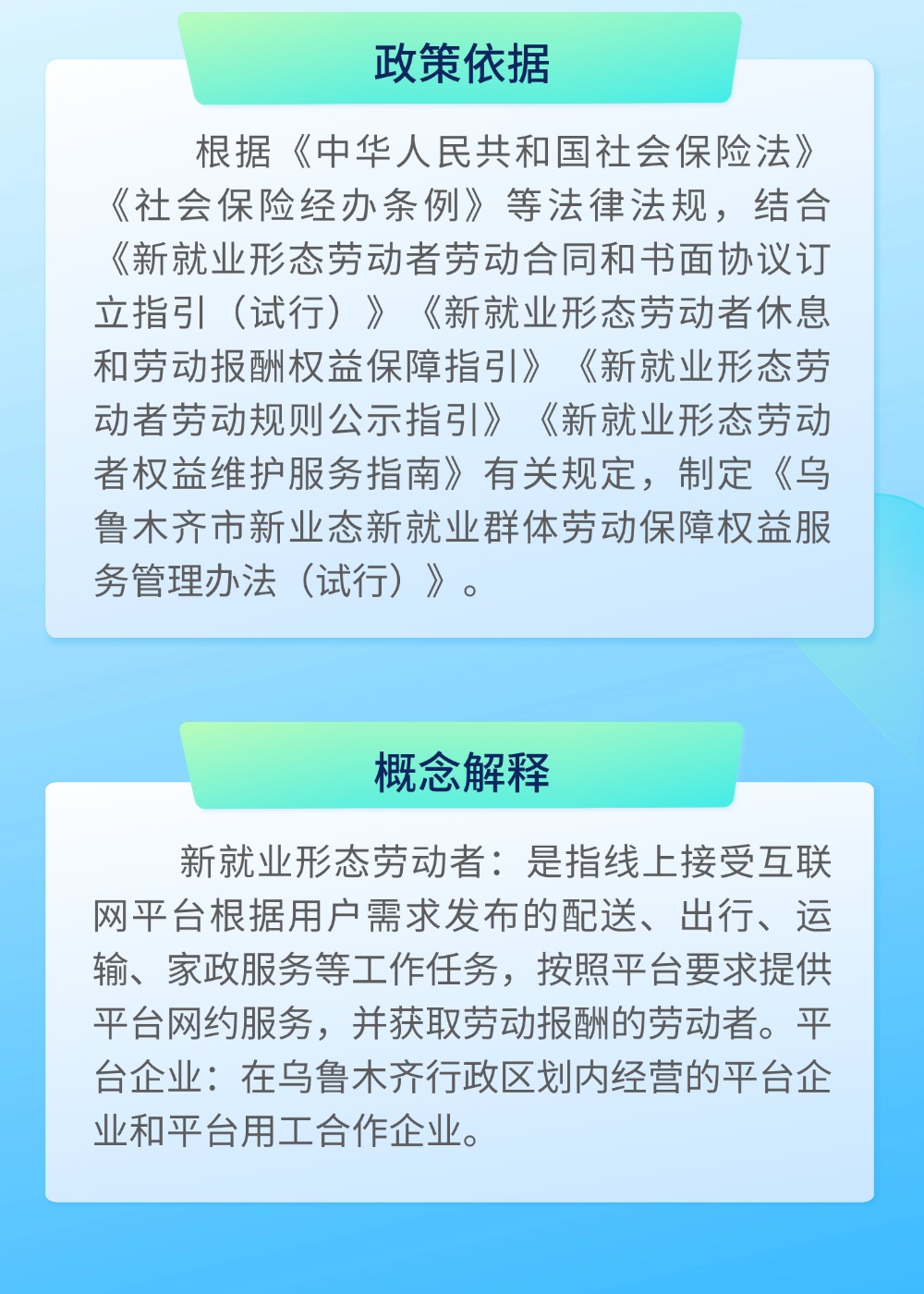 政策依据

根据《中华人民共和国社会保险法》《社会保险经办条例》等法律法规，结合《新就业形态劳动者劳动合同和书面协议订立指引（试行）》《新就业形态劳动者休息和劳动报酬权益保障指引》《新就业形态劳动者劳动规则公示指引》《新就业形态劳动者权益维护服务指南》有关规定，制定《乌鲁木齐市新业态新就业群体劳动保障权益服务管理办法（试行）》。

概念解释

新就业形态劳动者：是指线上接受互联网平台根据用户需求发布的配送、出行、运输、家政服务等工作任务，按照平台要求提供平台网约服务，并获取劳动报酬的劳动者。平台企业：在乌鲁木齐行政区划内经营的平台企业和平台用工合作企业。